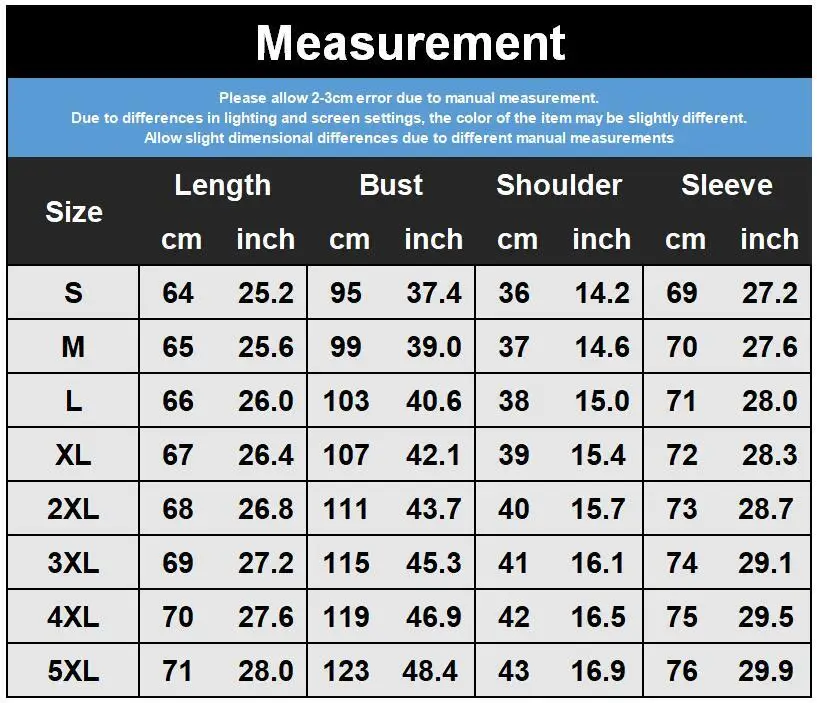 Measurement

Please allow 2-3cm error due to manual measurement.
Due to differences in lighting and screen settings, the color of the item may be slightly different.
Allow slight dimensional differences due to different manual measurements

| Size | Length cm | Length inch | Bust cm | Bust inch | Shoulder cm | Shoulder inch | Sleeve cm | Sleeve inch |
|---|---|---|---|---|---|---|---|---|
| S | 64 | 25.2 | 95 | 37.4 | 36 | 14.2 | 69 | 27.2 |
| M | 65 | 25.6 | 99 | 39.0 | 37 | 14.6 | 70 | 27.6 |
| L | 66 | 26.0 | 103 | 40.6 | 38 | 15.0 | 71 | 28.0 |
| XL | 67 | 26.4 | 107 | 42.1 | 39 | 15.4 | 72 | 28.3 |
| 2XL | 68 | 26.8 | 111 | 43.7 | 40 | 15.7 | 73 | 28.7 |
| 3XL | 69 | 27.2 | 115 | 45.3 | 41 | 16.1 | 74 | 29.1 |
| 4XL | 70 | 27.6 | 119 | 46.9 | 42 | 16.5 | 75 | 29.5 |
| 5XL | 71 | 28.0 | 123 | 48.4 | 43 | 16.9 | 76 | 29.9 |